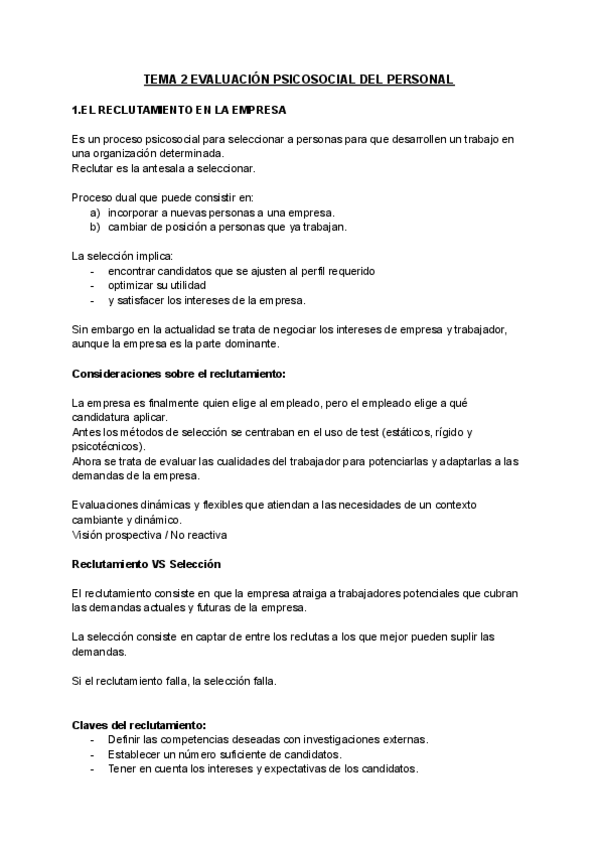 TEMA 2 EVALUACIÓN PSICOSOCIAL DEL PERSONAL

1.EL RECLUTAMIENTO EN LA EMPRESA

Es un proceso psicosocial para seleccionar a personas para que desarrollen un trabajo en una organización determinada.
Reclutar es la antesala a seleccionar.

Proceso dual que puede consistir en:
a) incorporar a nuevas personas a una empresa.
b) cambiar de posición a personas que ya trabajan.

La selección implica:
- encontrar candidatos que se ajusten al perfil requerido
- optimizar su utilidad
- y satisfacer los intereses de la empresa.

Sin embargo en la actualidad se trata de negociar los intereses de empresa y trabajador, aunque la empresa es la parte dominante.

Consideraciones sobre el reclutamiento:

La empresa es finalmente quien elige al empleado, pero el empleado elige a qué candidatura aplicar.
Antes los métodos de selección se centraban en el uso de test (estáticos, rígido y psicotécnicos).
Ahora se trata de evaluar las cualidades del trabajador para potenciarlas y adaptarlas a las demandas de la empresa.

Evaluaciones dinámicas y flexibles que atiendan a las necesidades de un contexto cambiante y dinámico.
Visión prospectiva / No reactiva

Reclutamiento VS Selección

El reclutamiento consiste en que la empresa atraiga a trabajadores potenciales que cubran las demandas actuales y futuras de la empresa.

La selección consiste en captar de entre los reclutas a los que mejor pueden suplir las demandas.

Si el reclutamiento falla, la selección falla.

Claves del reclutamiento:
- Definir las competencias deseadas con investigaciones externas.
- Establecer un número suficiente de candidatos.
- Tener en cuenta los intereses y expectativas de los candidatos.